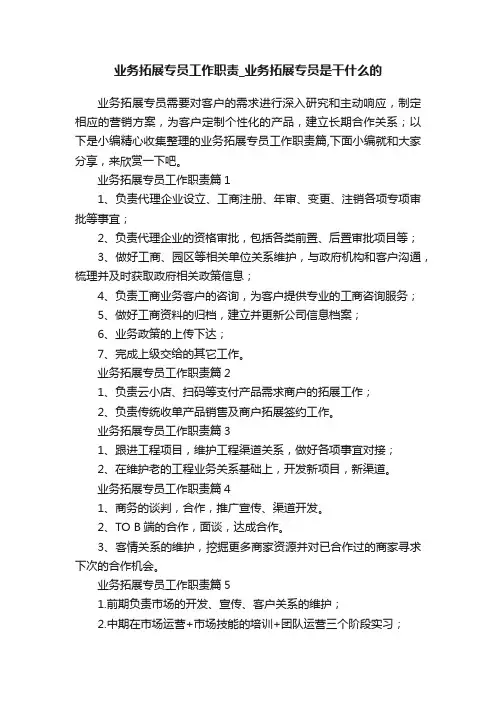 业务拓展专员工作职责_业务拓展专员是干什么的

业务拓展专员需要对客户的需求进行深入研究和主动响应，制定相应的营销方案，为客户定制个性化的产品，建立长期合作关系；以下是小编精心收集整理的业务拓展专员工作职责篇,下面小编就和大家分享，来欣赏一下吧。

业务拓展专员工作职责篇 1

1、负责代理企业设立、工商注册、年审、变更、注销各项专项审批等事宜；

2、负责代理企业的资格审批，包括各类前置、后置审批项目等；

3、做好工商、园区等相关单位关系维护，与政府机构和客户沟通，梳理并及时获取政府相关政策信息；

4、负责工商业务客户的咨询，为客户提供专业的工商咨询服务；

5、做好工商资料的归档，建立并更新公司信息档案；

6、业务政策的上传下达；

7、完成上级交给的其它工作。

业务拓展专员工作职责篇 2

1、负责云小店、扫码等支付产品需求商户的拓展工作；

2、负责传统收单产品销售及商户拓展签约工作。

业务拓展专员工作职责篇 3

1、跟进工程项目，维护工程渠道关系，做好各项事宜对接；

2、在维护老的工程业务关系基础上，开发新项目，新渠道。

业务拓展专员工作职责篇 4

1、商务的谈判，合作，推广宣传、渠道开发。

2、TO B 端的合作，面谈，达成合作。

3、客情关系的维护，挖掘更多商家资源并对已合作过的商家寻求下次的合作机会。

业务拓展专员工作职责篇 5

1.前期负责市场的开发、宣传、客户关系的维护；

2.中期在市场运营+市场技能的培训+团队运营三个阶段实习；